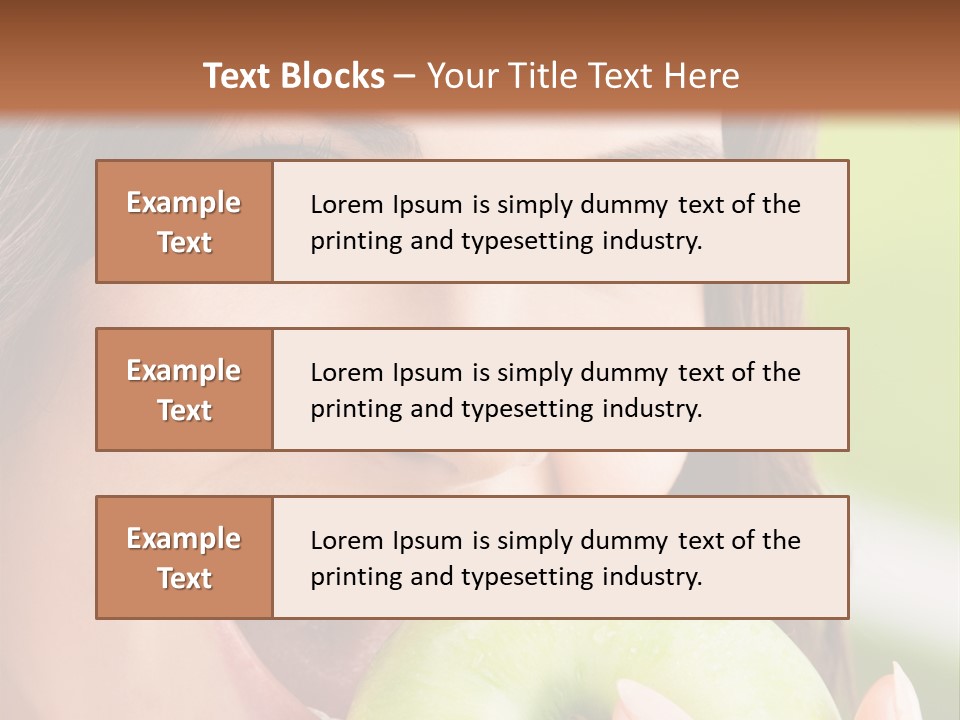 Text Blocks – Your Title Text Here

Example Text

Lorem Ipsum is simply dummy text of the printing and typesetting industry.

Example Text

Lorem Ipsum is simply dummy text of the printing and typesetting industry.

Example Text

Lorem Ipsum is simply dummy text of the printing and typesetting industry.